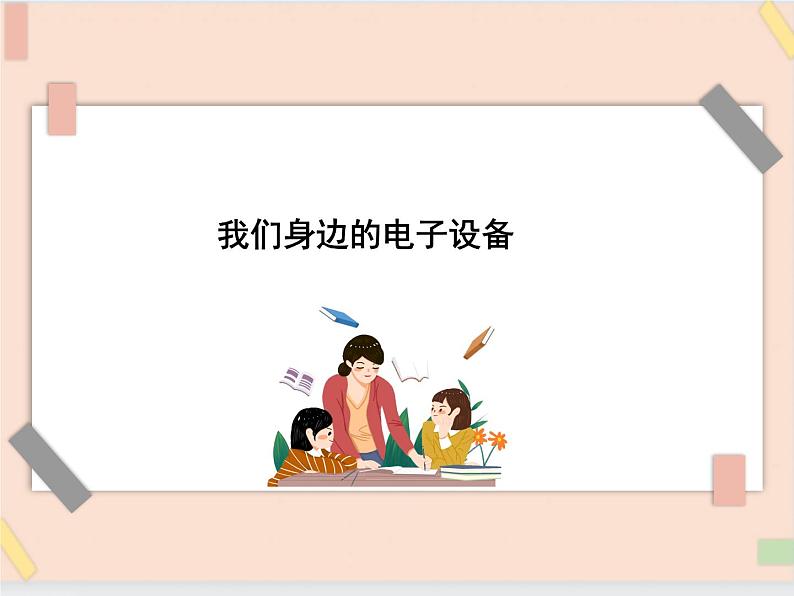 我们身边的电子设备